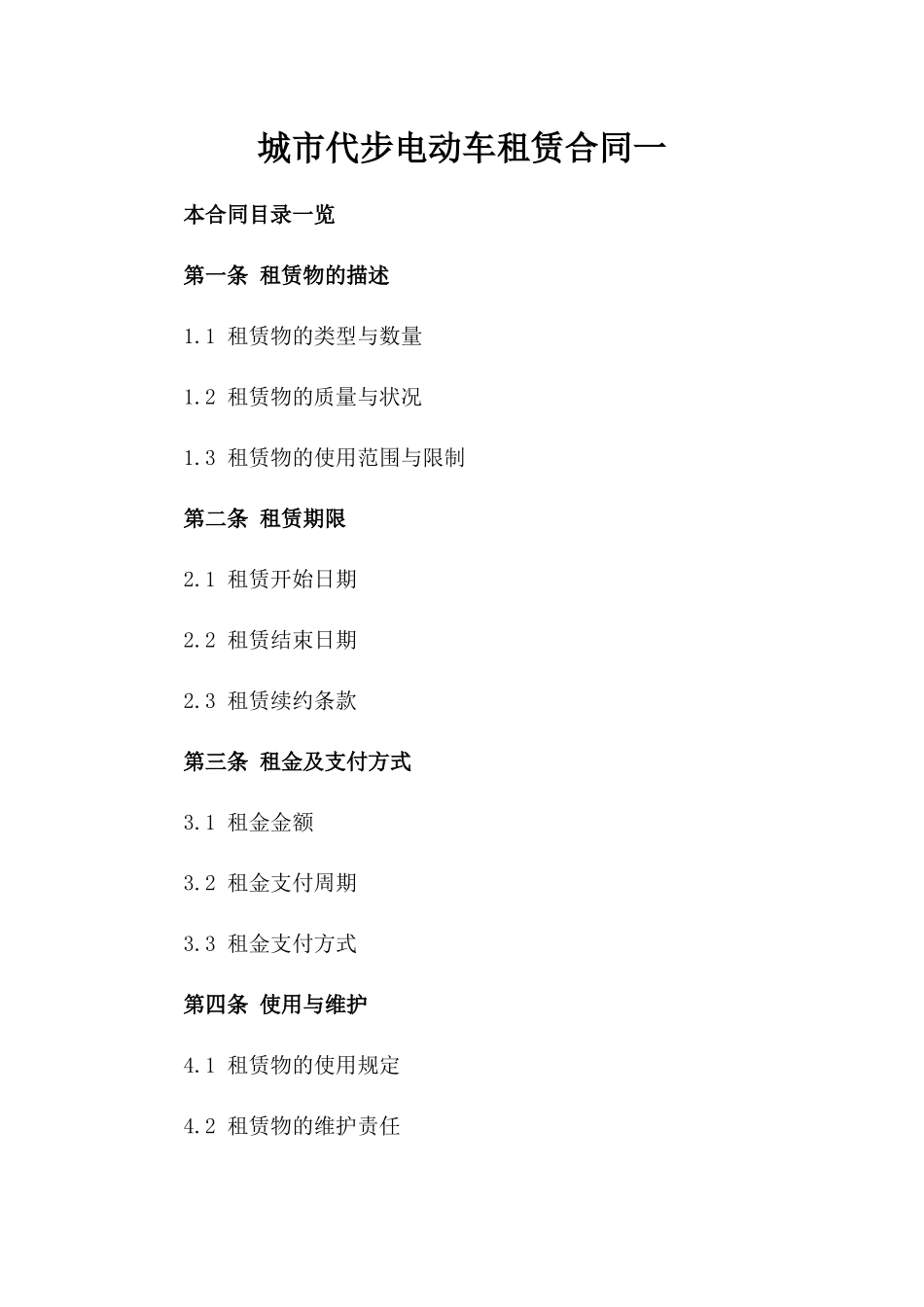 城市代步电动车租赁合同一

本合同目录一览

第一条 租赁物的描述

1.1 租赁物的类型与数量

1.2 租赁物的质量与状况

1.3 租赁物的使用范围与限制

第二条 租赁期限

2.1 租赁开始日期

2.2 租赁结束日期

2.3 租赁续约条款

第三条 租金及支付方式

3.1 租金金额

3.2 租金支付周期

3.3 租金支付方式

第四条 使用与维护

4.1 租赁物的使用规定

4.2 租赁物的维护责任